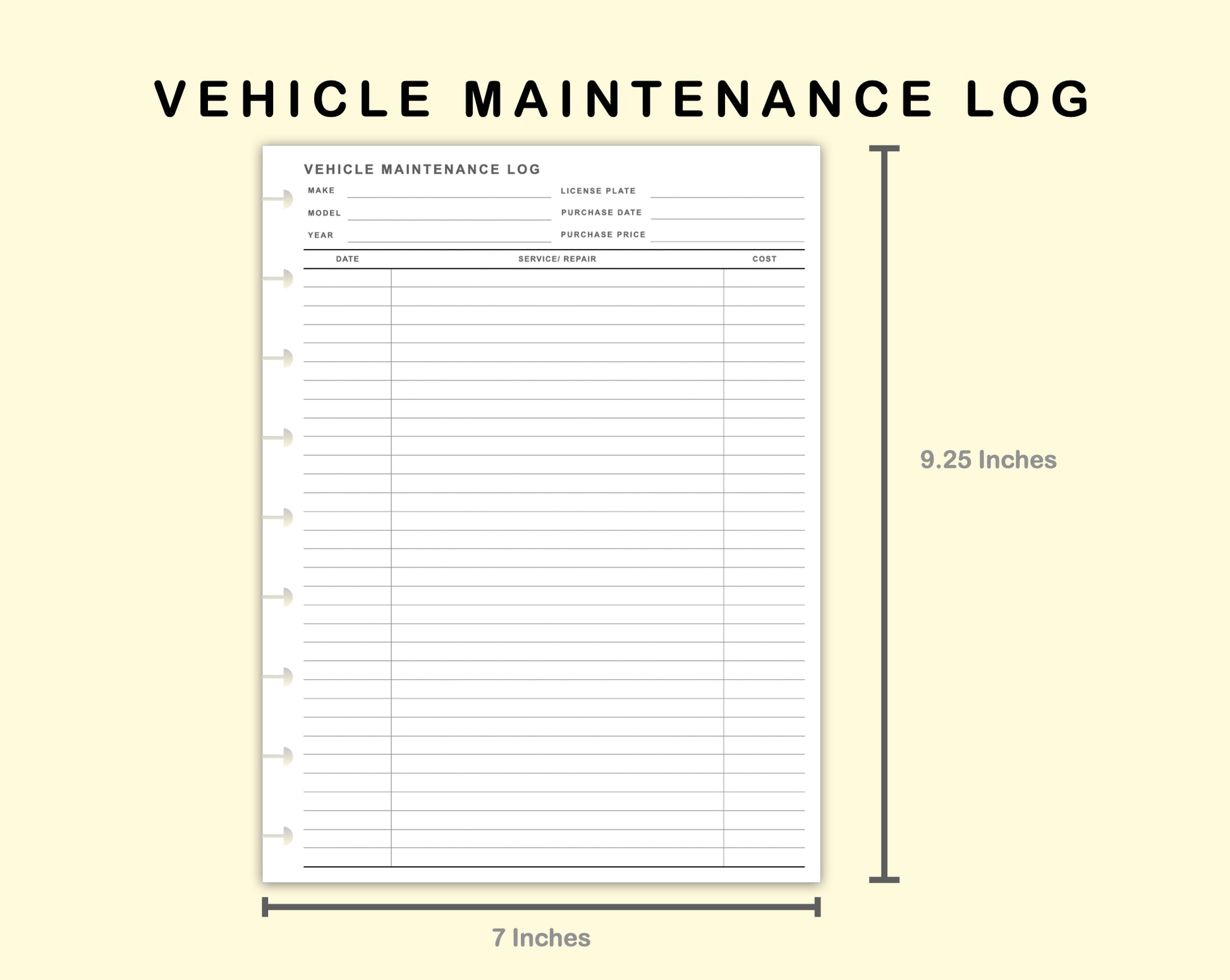 VEHICLE MAINTENANCE LOG

VEHICLE MAINTENANCE LOG

MAKE

MODEL

YEAR

LICENSE PLATE

PURCHASE DATE

PURCHASE PRICE

| DATE | SERVICE/ REPAIR | COST |
|---|---|---|
| | | |

9.25 Inches

7 Inches